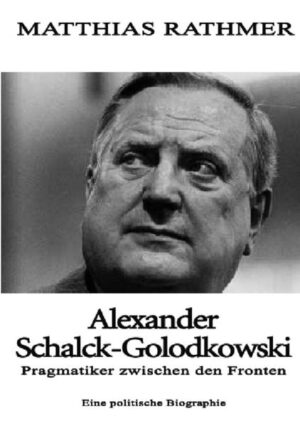 MATTHIAS RATHMER

Alexander Schalck-Golodkowski

Pragmatiker zwischen den Fronten

Eine politische Biographie